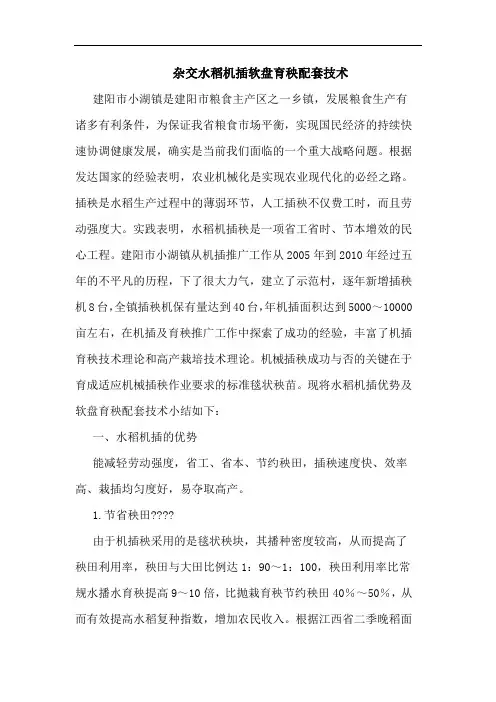 杂交水稻机插软盘育秧配套技术

建阳市小湖镇是建阳市粮食主产区之一乡镇，发展粮食生产有诸多有利条件，为保证我省粮食市场平衡，实现国民经济的持续快速协调健康发展，确实是当前我们面临的一个重大战略问题。根据发达国家的经验表明，农业机械化是实现农业现代化的必经之路。插秧是水稻生产过程中的薄弱环节，人工插秧不仅费工时，而且劳动强度大。实践表明，水稻机插秧是一项省工省时、节本增效的民心工程。建阳市小湖镇从机插推广工作从2005年到2010年经过五年的不平凡的历程，下了很大力气，建立了示范村，逐年新增插秧机8台，全镇插秧机保有量达到40台，年机插面积达到5000～10000亩左右，在机插及育秧推广工作中探索了成功的经验，丰富了机插育秧技术理论和高产栽培技术理论。机械插秧成功与否的关键在于育成适应机械插秧作业要求的标准毯状秧苗。现将水稻机插优势及软盘育秧配套技术小结如下：

一、水稻机插的优势

能减轻劳动强度，省工、省本、节约秧田，插秧速度快、效率高、栽插均匀度好，易夺取高产。

1.节省秧田????

由于机插秧采用的是毯状秧块，其播种密度较高，从而提高了秧田利用率，秧田与大田比例达1：90～1：100，秧田利用率比常规水播水育秧提高9～10倍，比抛栽育秧节约秧田40%～50%，从而有效提高水稻复种指数，增加农民收入。根据江西省二季晚稻面